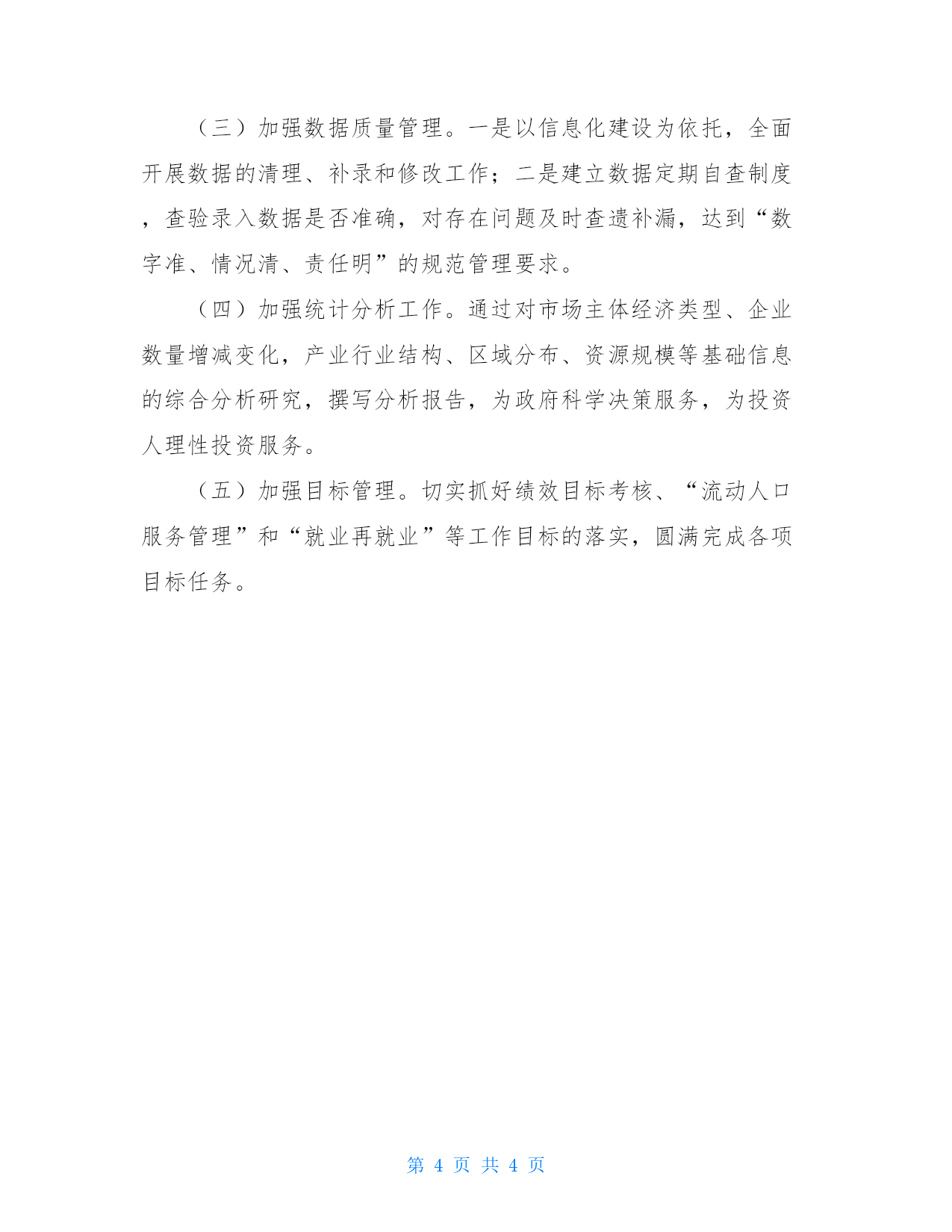 （三）加强数据质量管理。一是以信息化建设为依托，全面开展数据的清理、补录和修改工作；二是建立数据定期自查制度，查验录入数据是否准确，对存在问题及时查遗补漏，达到“数字准、情况清、责任明”的规范管理要求。

（四）加强统计分析工作。通过对市场主体经济类型、企业数量增减变化，产业行业结构、区域分布、资源规模等基础信息的综合分析研究，撰写分析报告，为政府科学决策服务，为投资人理性投资服务。

（五）加强目标管理。切实抓好绩效目标考核、“流动人口服务管理”和“就业再就业”等工作目标的落实，圆满完成各项目标任务。

第 4 页 共 4 页